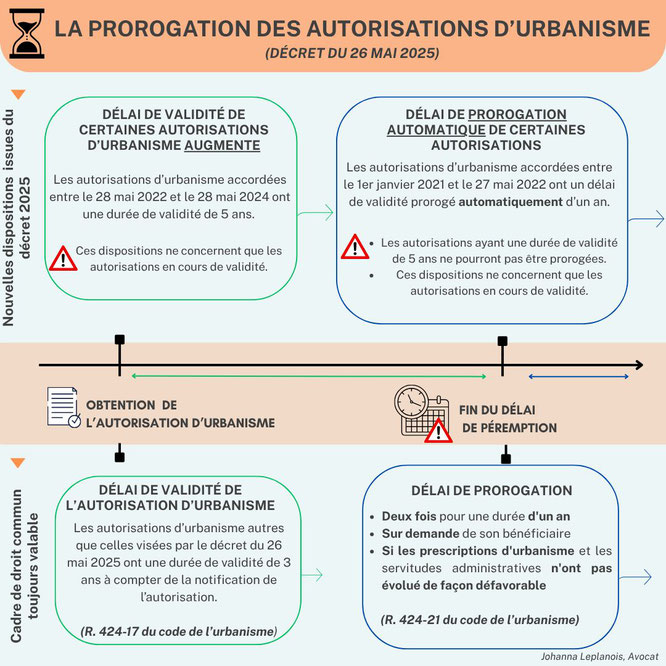 LA PROROGATION DES AUTORISATIONS D'URBANISME
(DÉCRET DU 26 MAI 2025)

Nouvelles dispositions issues du décret 2025

DÉLAI DE VALIDITÉ DE CERTAINES AUTORISATIONS D'URBANISME AUGMENTE

Les autorisations d'urbanisme accordées entre le 28 mai 2022 et le 28 mai 2024 ont une durée de validité de 5 ans.

Ces dispositions ne concernent que les autorisations en cours de validité.

DÉLAI DE PROROGATION AUTOMATIQUE DE CERTAINES AUTORISATIONS

Les autorisations d'urbanisme accordées entre le 1er janvier 2021 et le 27 mai 2022 ont un délai de validité prorogé automatiquement d'un an.

• Les autorisations ayant une durée de validité de 5 ans ne pourront pas être prorogées.
• Ces dispositions ne concernent que les autorisations en cours de validité.

OBTENTION DE L'AUTORISATION D'URBANISME

FIN DU DÉLAI DE PÉREMPTION

Cadre de droit commun toujours valable

DÉLAI DE VALIDITÉ DE L'AUTORISATION D'URBANISME

Les autorisations d'urbanisme autres que celles visées par le décret du 26 mai 2025 ont une durée de validité de 3 ans à compter de la notification de l'autorisation.

(R. 424-17 du code de l'urbanisme)

DÉLAI DE PROROGATION

• Deux fois pour une durée d'un an
• Sur demande de son bénéficiaire
• Si les prescriptions d'urbanisme et les servitudes administratives n'ont pas évolué de façon défavorable

(R. 424-21 du code de l'urbanisme)

Johanna Leplanois, Avocat